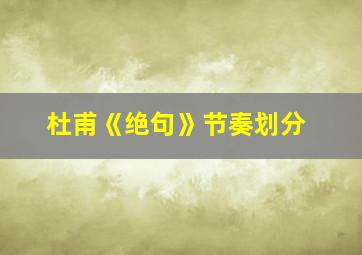 杜甫《绝句》节奏划分